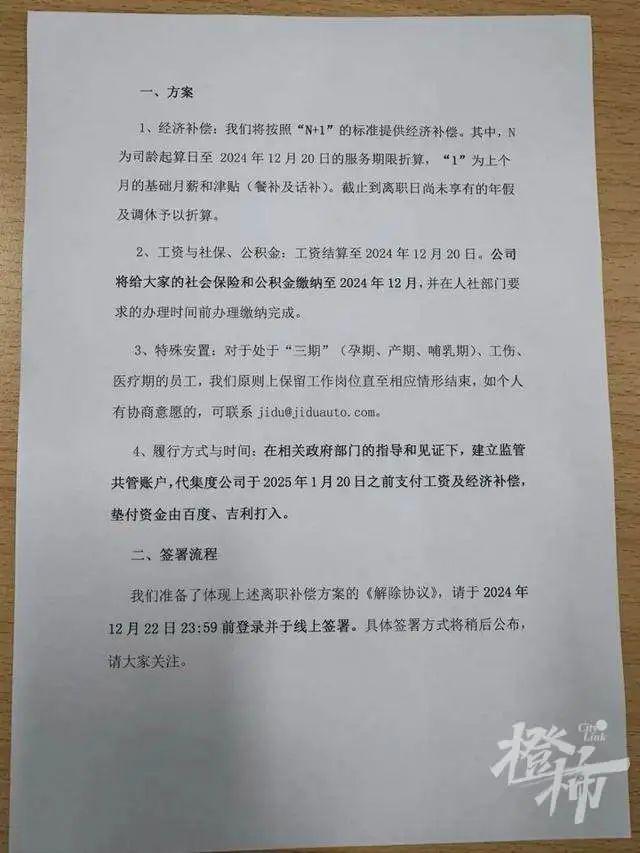 一、方案

1、经济补偿：我们将按照“N+1”的标准提供经济补偿。其中，N为司龄起算日至 2024 年 12 月 20 日的服务期限折算，“1”为上个月的基础月薪和津贴（餐补及话补）。截止到离职日尚未享有的年假及调休予以折算。

2、工资与社保、公积金：工资结算至 2024 年 12 月 20 日。公司将给大家的社会保险和公积金缴纳至 2024 年 12 月，并在人社部门要求的办理时间前办理缴纳完成。

3、特殊安置：对于处于“三期”（孕期、产期、哺乳期）、工伤、医疗期的员工，我们原则上保留工作岗位直至相应情形结束，如个人有协商意愿的，可联系 jidu@jiduauto.com。

4、履行方式与时间：在相关政府部门的指导和见证下，建立监管共管账户，代集度公司于 2025 年 1 月 20 日之前支付工资及经济补偿，垫付资金由百度、吉利打入。

二、签署流程

我们准备了体现上述离职补偿方案的《解除协议》，请于 2024 年 12 月 22 日 23:59 前登录并于线上签署。具体签署方式将稍后公布，请大家关注。

City Link 橙柿